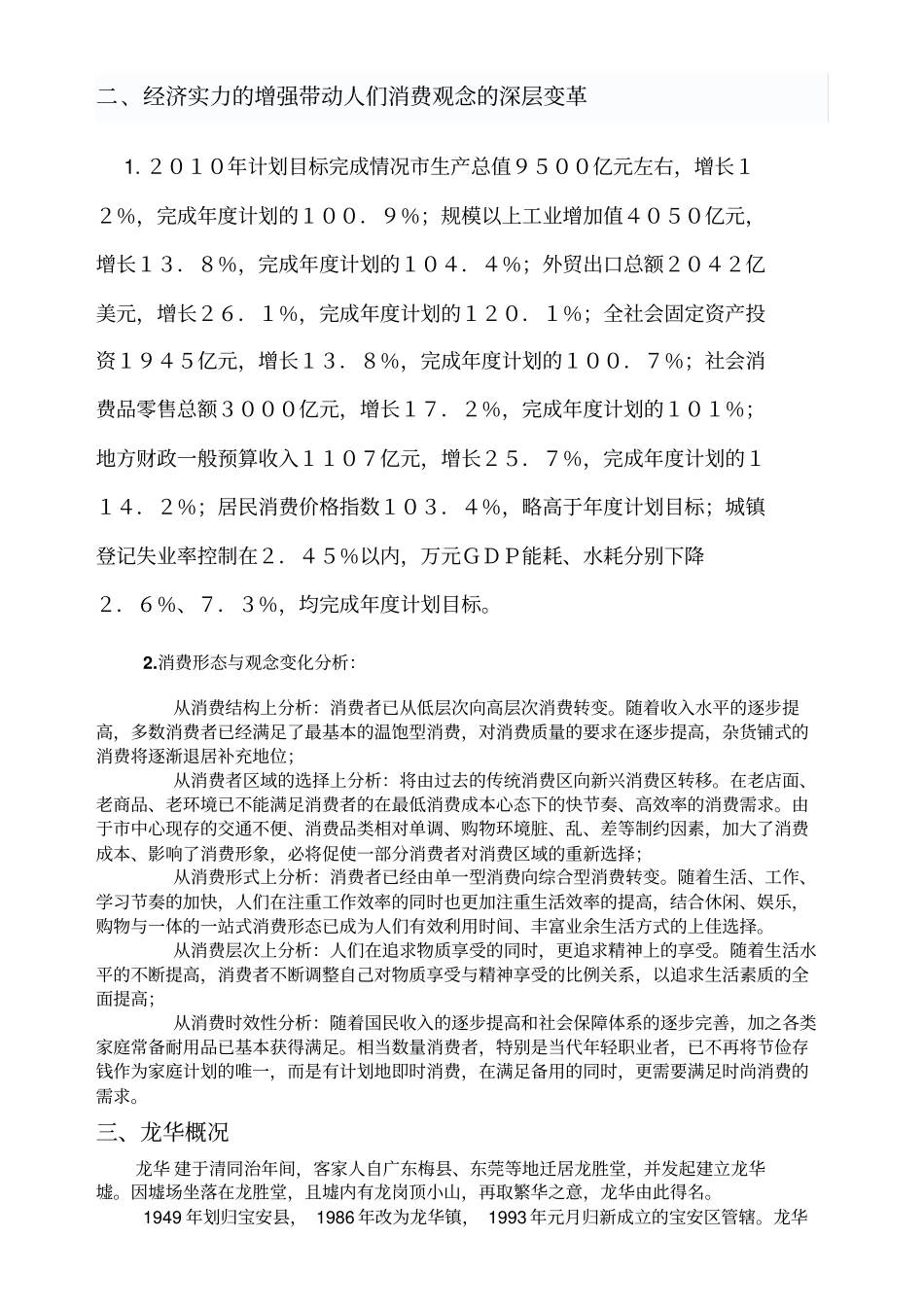 二、经济实力的增强带动人们消费观念的深层变革

1．２０１０年计划目标完成情况市生产总值９５００亿元左右，增长１２%，完成年度计划的１００．９%；规模以上工业增加值４０５０亿元，增长１３．８%，完成年度计划的１０４．４%；外贸出口总额２０４２亿美元，增长２６．１%，完成年度计划的１２０．１%；全社会固定资产投资１９４５亿元，增长１３．８%，完成年度计划的１００．７%；社会消费品零售总额３０００亿元，增长１７．２%，完成年度计划的１０１%；地方财政一般预算收入１１０７亿元，增长２５．７%，完成年度计划的１１４．２%；居民消费价格指数１０３．４%，略高于年度计划目标；城镇登记失业率控制在２．４５%以内，万元ＧＤＰ能耗、水耗分别下降２．６%、７．３%，均完成年度计划目标。

2.消费形态与观念变化分析：

从消费结构上分析：消费者已从低层次向高层次消费转变。随着收入水平的逐步提高，多数消费者已经满足了最基本的温饱型消费，对消费质量的要求在逐步提高，杂货铺式的消费将逐渐退居补充地位；

从消费者区域的选择上分析：将由过去的传统消费区向新兴消费区转移。在老店面、老商品、老环境已不能满足消费者的在最低消费成本心态下的快节奏、高效率的消费需求。由于市中心现存的交通不便、消费品类相对单调、购物环境脏、乱、差等制约因素，加大了消费成本、影响了消费形象，必将促使一部分消费者对消费区域的重新选择；

从消费形式上分析：消费者已经由单一型消费向综合型消费转变。随着生活、工作、学习节奏的加快，人们在注重工作效率的同时也更加注重生活效率的提高，结合休闲、娱乐，购物与一体的一站式消费形态已成为人们有效利用时间、丰富业余生活方式的上佳选择。

从消费层次上分析：人们在追求物质享受的同时，更追求精神上的享受。随着生活水平的不断提高，消费者不断调整自己对物质享受与精神享受的比例关系，以追求生活素质的全面提高；

从消费时效性分析：随着国民收入的逐步提高和社会保障体系的逐步完善，加之各类家庭常备耐用品已基本获得满足。相当数量消费者，特别是当代年轻职业者，已不再将节俭存钱作为家庭计划的唯一，而是有计划地即时消费，在满足备用的同时，更需要满足时尚消费的需求。

三、龙华概况

龙华 建于清同治年间，客家人自广东梅县、东莞等地迁居龙胜堂，并发起建立龙华墟。因墟场坐落在龙胜堂，且墟内有龙岗顶小山，再取繁华之意，龙华由此得名。

1949 年划归宝安县， 1986 年改为龙华镇， 1993 年元月归新成立的宝安区管辖。龙华